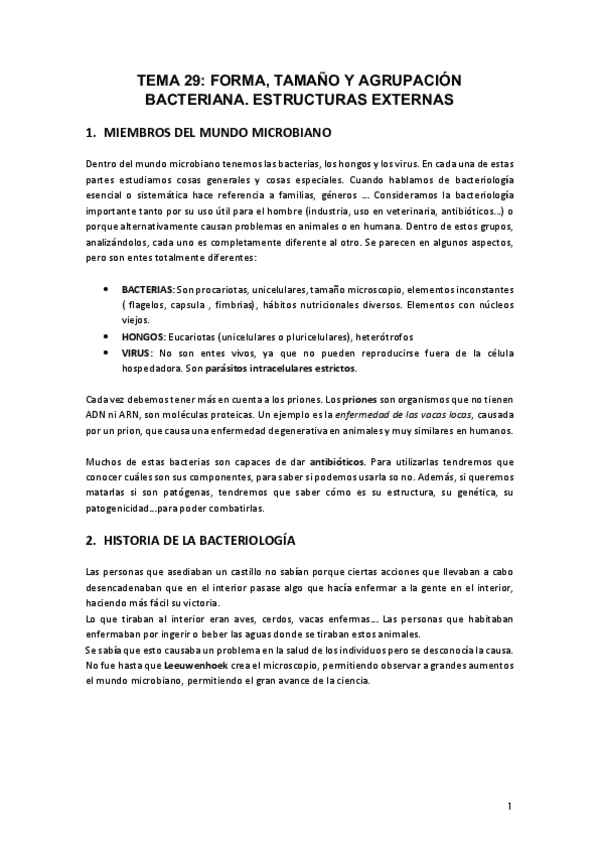 TEMA 29: FORMA, TAMAÑO Y AGRUPACIÓN BACTERIANA. ESTRUCTURAS EXTERNAS

1. MIEMBROS DEL MUNDO MICROBIANO

Dentro del mundo microbiano tenemos las bacterias, los hongos y los virus. En cada una de estas partes estudiamos cosas generales y cosas especiales. Cuando hablamos de bacteriología esencial o sistemática hace referencia a familias, géneros …. Consideramos la bacteriología importante tanto por su uso útil para el hombre (industria, uso en veterinaria, antibióticos…) o porque alternativamente causan problemas en animales o en humana. Dentro de estos grupos, analizándolos, cada uno es completamente diferente al otro. Se parecen en algunos aspectos, pero son entes totalmente diferentes:

• BACTERIAS: Son procariotas, unicelulares, tamaño microscopio, elementos inconstantes ( flagelos, capsula , fimbrias), hábitos nutricionales diversos. Elementos con núcleos viejos.
• HONGOS: Eucariotas (unicelulares o pluricelulares), heterótrofos
• VIRUS: No son entes vivos, ya que no pueden reproducirse fuera de la célula hospedadora. Son parásitos intracelulares estrictos.

Cada vez debemos tener más en cuenta a los priones. Los priones son organismos que no tienen ADN ni ARN, son moléculas proteicas. Un ejemplo es la enfermedad de las vacas locas, causada por un prion, que causa una enfermedad degenerativa en animales y muy similares en humanos.

Muchos de estas bacterias son capaces de dar antibióticos. Para utilizarlas tendremos que conocer cuáles son sus componentes, para saber si podemos usarla so no. Además, si queremos matarlas si son patógenas, tendremos que saber cómo es su estructura, su genética, su patogenicidad…para poder combatirlas.

2. HISTORIA DE LA BACTERIOLOGÍA

Las personas que asediaban un castillo no sabían porque ciertas acciones que llevaban a cabo desencadenaban que en el interior pasase algo que hacía enfermar a la gente en el interior, haciendo más fácil su victoria.
Lo que tiraban al interior eran aves, cerdos, vacas enfermas…. Las personas que habitaban enfermaban por ingerir o beber las aguas donde se tiraban estos animales.
Se sabía que esto causaba un problema en la salud de los individuos pero se desconocía la causa. No fue hasta que Leeuwenhoek crea el microscopio, permitiendo observar a grandes aumentos el mundo microbiano, permitiendo el gran avance de la ciencia.

1